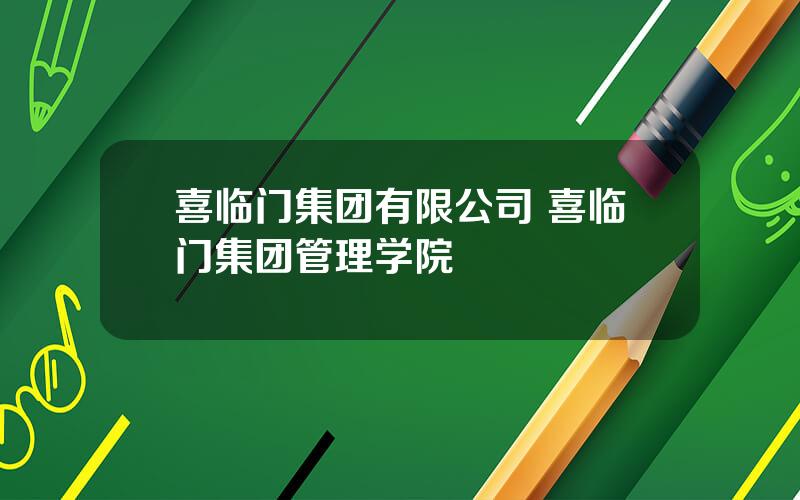 喜临门集团有限公司 喜临门集团管理学院